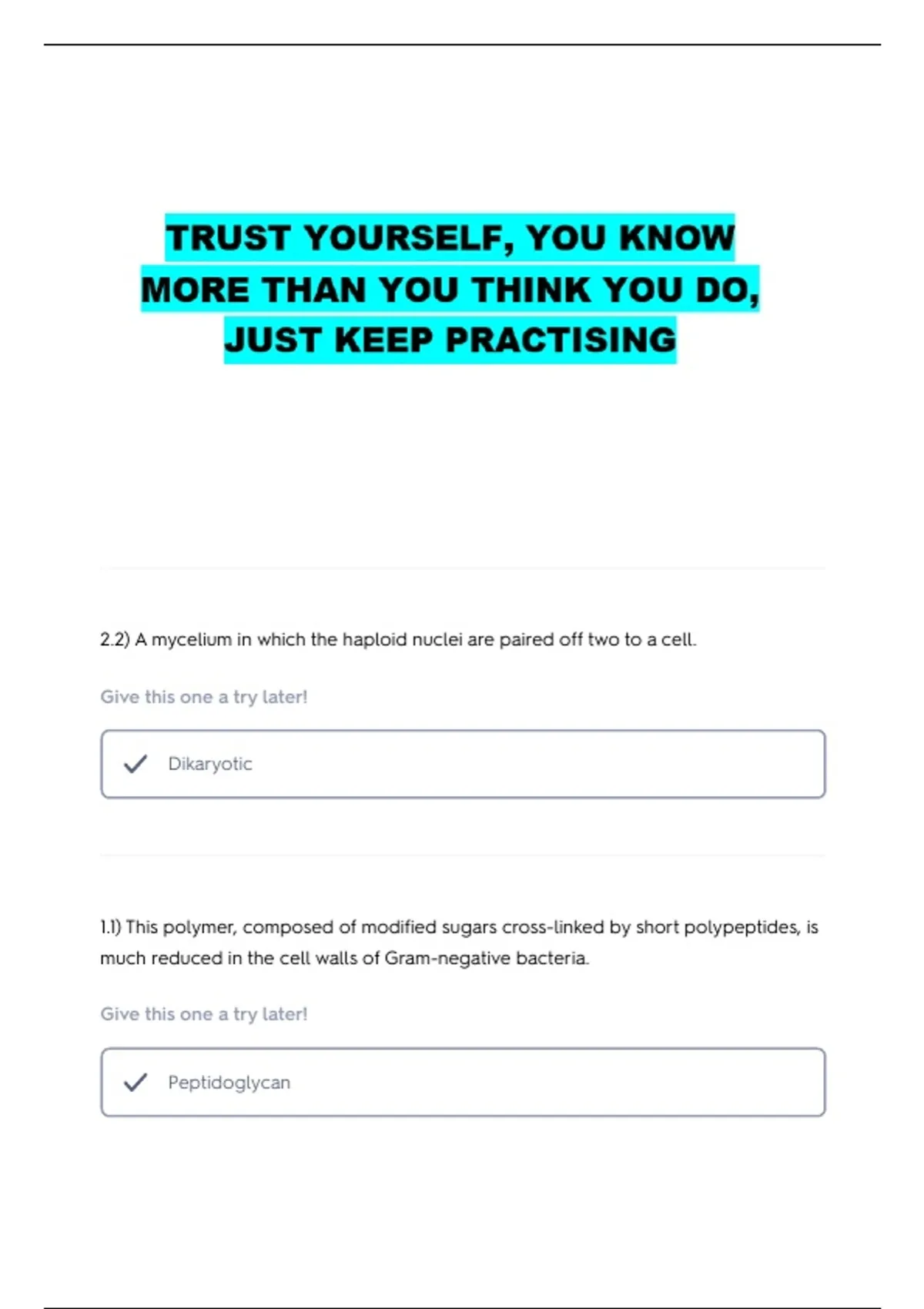 TRUST YOURSELF, YOU KNOW MORE THAN YOU THINK YOU DO, JUST KEEP PRACTISING

2.2) A mycelium in which the haploid nuclei are paired off two to a cell.

Give this one a try later!

Dikaryotic

1.1) This polymer, composed of modified sugars cross-linked by short polypeptides, is much reduced in the cell walls of Gram-negative bacteria.

Give this one a try later!

Peptidoglycan